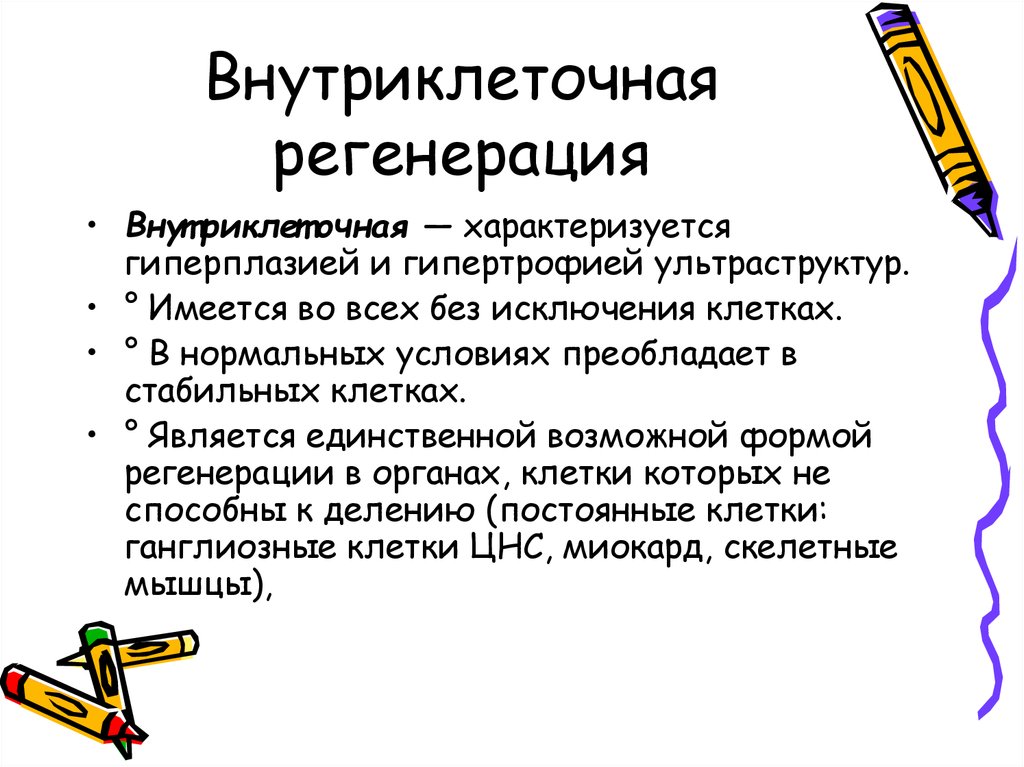 Внутриклеточная регенерация

• Внутриклеточная — характеризуется гиперплазией и гипертрофией ультраструктур.
• ° Имеется во всех без исключения клетках.
• ° В нормальных условиях преобладает в стабильных клетках.
• ° Является единственной возможной формой регенерации в органах, клетки которых не способны к делению (постоянные клетки: ганглиозные клетки ЦНС, миокард, скелетные мышцы),